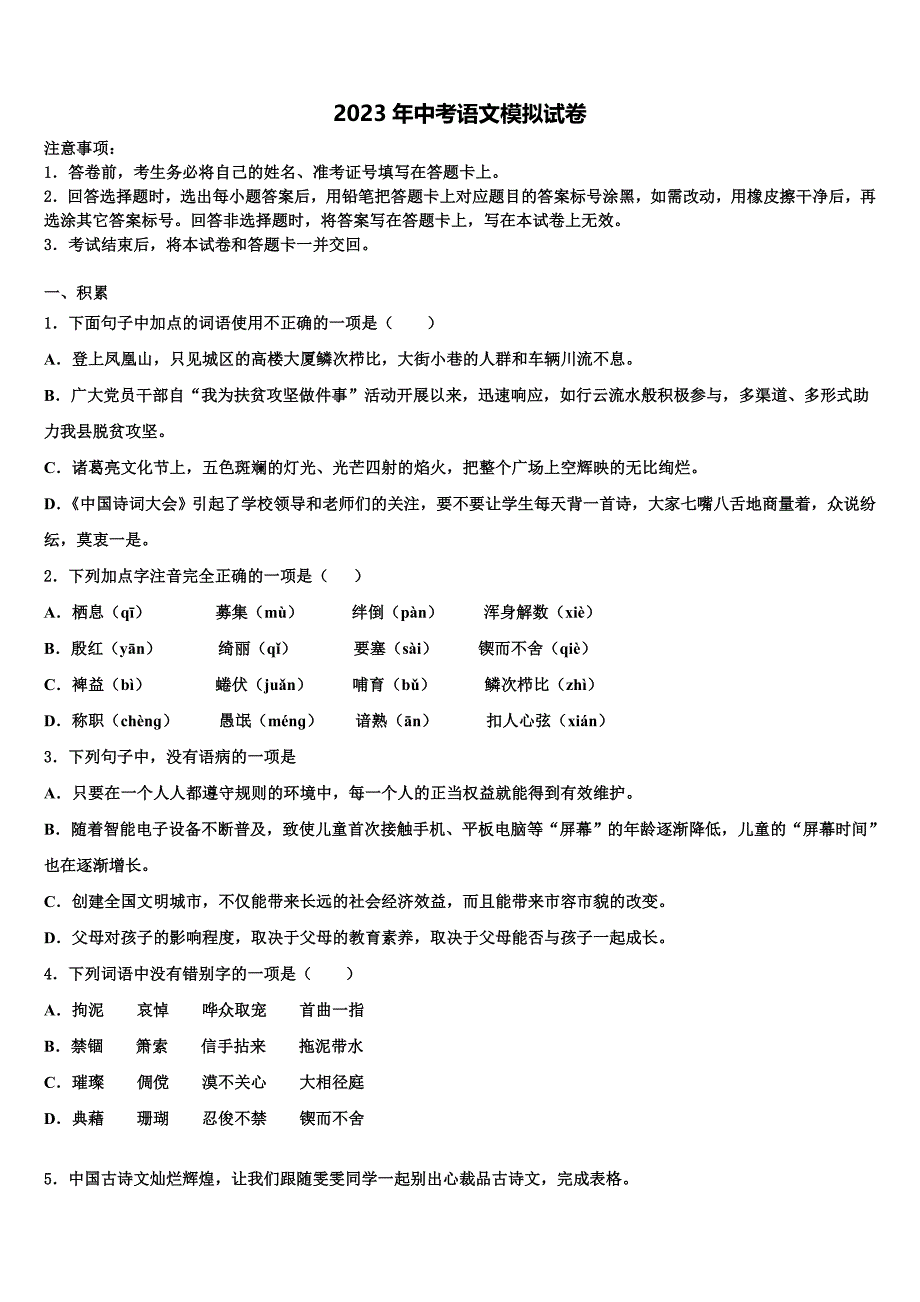 2023年中考语文模拟试卷

注意事项：
1．答卷前，考生务必将自己的姓名、准考证号填写在答题卡上。
2．回答选择题时，选出每小题答案后，用铅笔把答题卡上对应题目的答案标号涂黑，如需改动，用橡皮擦干净后，再选涂其它答案标号。回答非选择题时，将答案写在答题卡上，写在本试卷上无效。
3．考试结束后，将本试卷和答题卡一并交回。

一、积累

1．下面句子中加点的词语使用不正确的一项是（　　）

A．登上凤凰山，只见城区的高楼大厦鳞次栉比，大街小巷的人群和车辆川流不息。

B．广大党员干部自“我为扶贫攻坚做件事”活动开展以来，迅速响应，如行云流水般积极参与，多渠道、多形式助力我县脱贫攻坚。

C．诸葛亮文化节上，五色斑斓的灯光、光芒四射的焰火，把整个广场上空辉映的无比绚烂。

D．《中国诗词大会》引起了学校领导和老师们的关注，要不要让学生每天背一首诗，大家七嘴八舌地商量着，众说纷纭，莫衷一是。

2．下列加点字注音完全正确的一项是（　　）

A．栖息（qī）　募集（mù）　绊倒（pàn）　浑身解数（xiè）

B．殷红（yān）　绮丽（qǐ）　要塞（sài）　锲而不舍（qiè）

C．裨益（bì）　蜷伏（juǎn）　哺育（bǔ）　鳞次栉比（zhì）

D．称职（chèng）　愚氓（méng）　谙熟（ān）　扣人心弦（xián）

3．下列句子中，没有语病的一项是

A．只要在一个人人都遵守规则的环境中，每一个人的正当权益就能得到有效维护。

B．随着智能电子设备不断普及，致使儿童首次接触手机、平板电脑等“屏幕”的年龄逐渐降低，儿童的“屏幕时间”也在逐渐增长。

C．创建全国文明城市，不仅能带来长远的社会经济效益，而且能带来市容市貌的改变。

D．父母对孩子的影响程度，取决于父母的教育素养，取决于父母能否与孩子一起成长。

4．下列词语中没有错别字的一项是（　　）

A．拘泥　哀悼　哗众取宠　首曲一指

B．禁锢　箫索　信手拈来　拖泥带水

C．璀璨　倜傥　漠不关心　大相径庭

D．典藉　珊瑚　忍俊不禁　锲而不舍

5．中国古诗文灿烂辉煌，让我们跟随雯雯同学一起别出心裁品古诗文，完成表格。